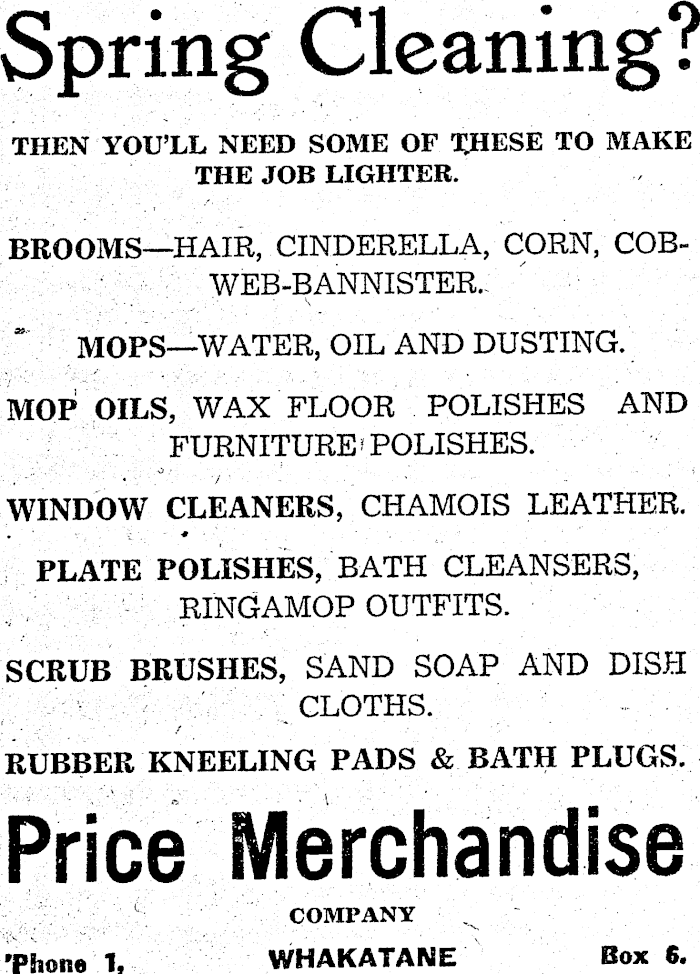 Spring Cleaning?

THEN YOU'LL NEED SOME OF THESE TO MAKE THE JOB LIGHTER.

BROOMS—HAIR, CINDERELLA, CORN, COBWEB-BANNISTER.

MOPS—WATER, OIL AND DUSTING.

MOP OILS, WAX FLOOR POLISHES AND FURNITURE POLISHES.

WINDOW CLEANERS, CHAMOIS LEATHER.

PLATE POLISHES, BATH CLEANSERS, RINGAMOP OUTFITS.

SCRUB BRUSHES, SAND SOAP AND DISH CLOTHS.

RUBBER KNEELING PADS & BATH PLUGS.

Price Merchandise

COMPANY

'Phone 1, WHAKATANE Box 6.